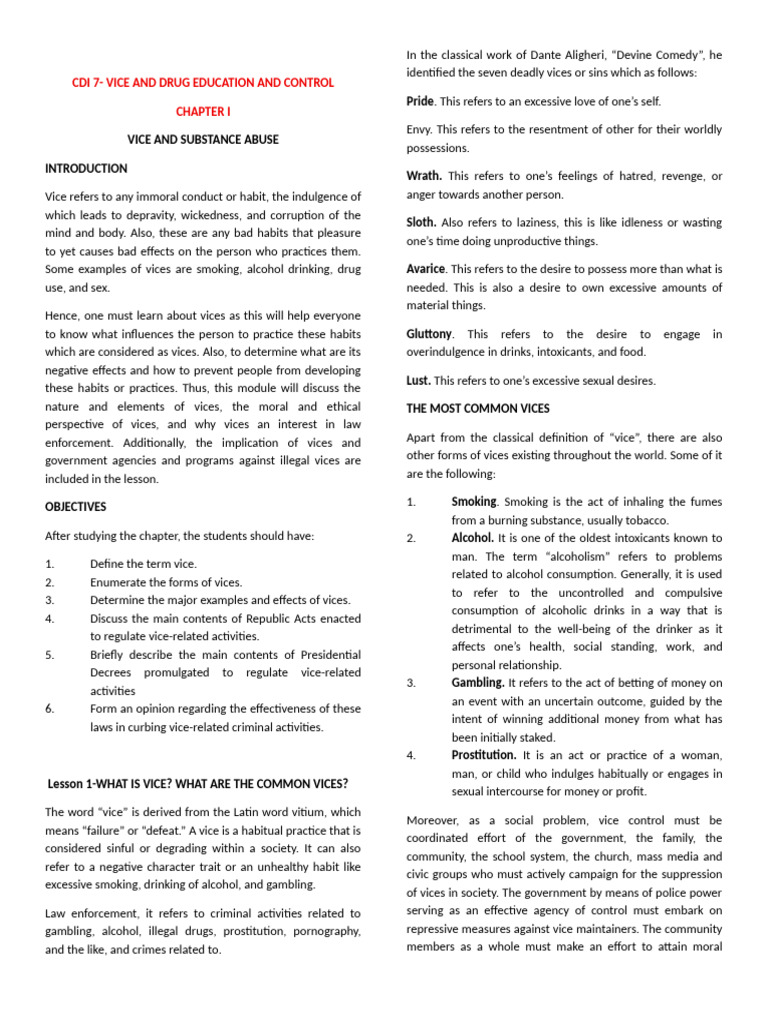 CDI 7- VICE AND DRUG EDUCATION AND CONTROL

CHAPTER I

VICE AND SUBSTANCE ABUSE

INTRODUCTION

Vice refers to any immoral conduct or habit, the indulgence of which leads to depravity, wickedness, and corruption of the mind and body. Also, these are any bad habits that pleasure to yet causes bad effects on the person who practices them. Some examples of vices are smoking, alcohol drinking, drug use, and sex.

Hence, one must learn about vices as this will help everyone to know what influences the person to practice these habits which are considered as vices. Also, to determine what are its negative effects and how to prevent people from developing these habits or practices. Thus, this module will discuss the nature and elements of vices, the moral and ethical perspective of vices, and why vices an interest in law enforcement. Additionally, the implication of vices and government agencies and programs against illegal vices are included in the lesson.

OBJECTIVES

After studying the chapter, the students should have:

1. Define the term vice.
2. Enumerate the forms of vices.
3. Determine the major examples and effects of vices.
4. Discuss the main contents of Republic Acts enacted to regulate vice-related activities.
5. Briefly describe the main contents of Presidential Decrees promulgated to regulate vice-related activities
6. Form an opinion regarding the effectiveness of these laws in curbing vice-related criminal activities.

Lesson 1-WHAT IS VICE? WHAT ARE THE COMMON VICES?

The word "vice" is derived from the Latin word vitium, which means "failure" or "defeat." A vice is a habitual practice that is considered sinful or degrading within a society. It can also refer to a negative character trait or an unhealthy habit like excessive smoking, drinking of alcohol, and gambling.

Law enforcement, it refers to criminal activities related to gambling, alcohol, illegal drugs, prostitution, pornography, and the like, and crimes related to.

In the classical work of Dante Aligheri, "Devine Comedy", he identified the seven deadly vices or sins which as follows:

Pride. This refers to an excessive love of one's self.

Envy. This refers to the resentment of other for their worldly possessions.

Wrath. This refers to one's feelings of hatred, revenge, or anger towards another person.

Sloth. Also refers to laziness, this is like idleness or wasting one's time doing unproductive things.

Avarice. This refers to the desire to possess more than what is needed. This is also a desire to own excessive amounts of material things.

Gluttony. This refers to the desire to engage in overindulgence in drinks, intoxicants, and food.

Lust. This refers to one's excessive sexual desires.

THE MOST COMMON VICES

Apart from the classical definition of "vice", there are also other forms of vices existing throughout the world. Some of it are the following:

1. Smoking. Smoking is the act of inhaling the fumes from a burning substance, usually tobacco.
2. Alcohol. It is one of the oldest intoxicants known to man. The term "alcoholism" refers to problems related to alcohol consumption. Generally, it is used to refer to the uncontrolled and compulsive consumption of alcoholic drinks in a way that is detrimental to the well-being of the drinker as it affects one's health, social standing, work, and personal relationship.
3. Gambling. It refers to the act of betting of money on an event with an uncertain outcome, guided by the intent of winning additional money from what has been initially staked.
4. Prostitution. It is an act or practice of a woman, man, or child who indulges habitually or engages in sexual intercourse for money or profit.

Moreover, as a social problem, vice control must be coordinated effort of the government, the family, the community, the school system, the church, mass media and civic groups who must actively campaign for the suppression of vices in society. The government by means of police power serving as an effective agency of control must embark on repressive measures against vice maintainers. The community members as a whole must make an effort to attain moral